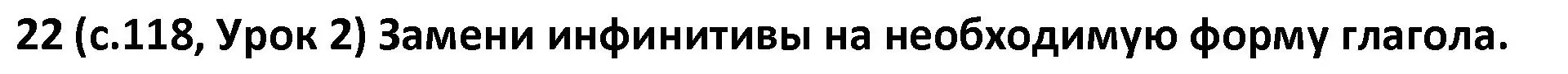 22 (с.118, Урок 2) Замени инфинитивы на необходимую форму глагола.